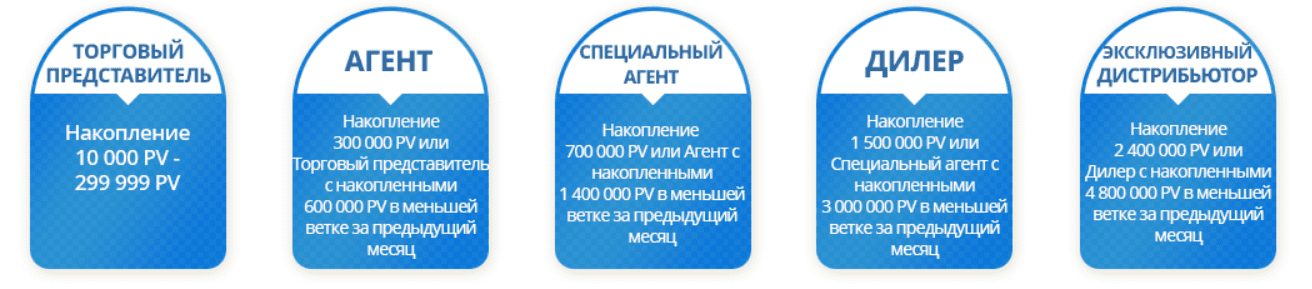 ТОРГОВЫЙ ПРЕДСТАВИТЕЛЬ

Накопление 10 000 PV - 299 999 PV

АГЕНТ

Накопление 300 000 PV или Торговый представитель с накопленными 600 000 PV в меньшей ветке за предыдущий месяц

СПЕЦИАЛЬНЫЙ АГЕНТ

Накопление 700 000 PV или Агент с накопленными 1 400 000 PV в меньшей ветке за предыдущий месяц

ДИЛЕР

Накопление 1 500 000 PV или Специальный агент с накопленными 3 000 000 PV в меньшей ветке за предыдущий месяц

ЭКСКЛЮЗИВНЫЙ ДИСТРИБЬЮТОР

Накопление 2 400 000 PV или Дилер с накопленными 4 800 000 PV в меньшей ветке за предыдущий месяц